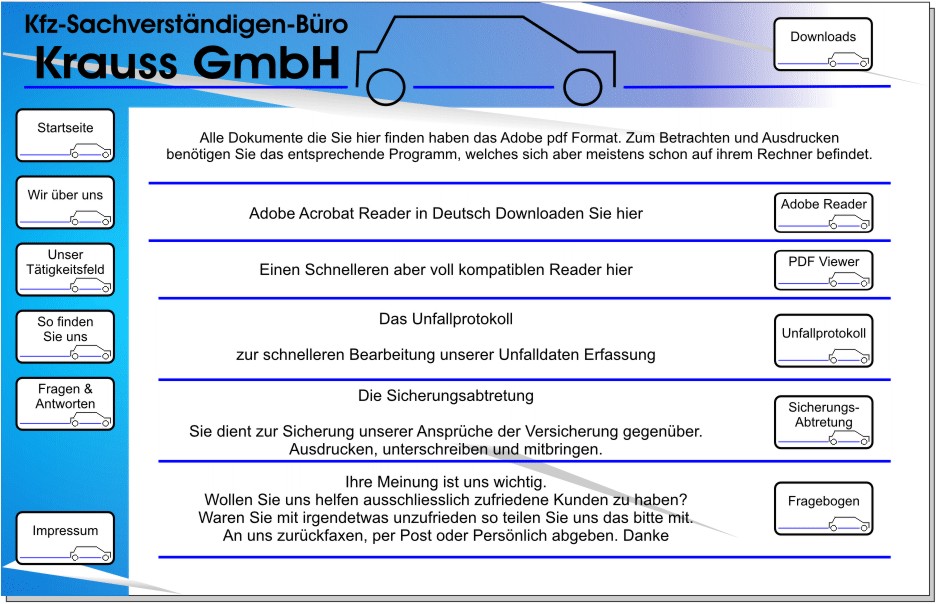 Kfz-Sachverständigen-Büro
Krauss GmbH

Downloads

Startseite

Wir über uns

Unser Tätigkeitsfeld

So finden Sie uns

Fragen & Antworten

Impressum

Alle Dokumente die Sie hier finden haben das Adobe pdf Format. Zum Betrachten und Ausdrucken benötigen Sie das entsprechende Programm, welches sich aber meistens schon auf ihrem Rechner befindet.

Adobe Acrobat Reader in Deutsch Downloaden Sie hier

Adobe Reader

Einen Schnelleren aber voll kompatiblen Reader hier

PDF Viewer

Das Unfallprotokoll

zur schnelleren Bearbeitung unserer Unfalldaten Erfassung

Unfallprotokoll

Die Sicherungsabtretung

Sie dient zur Sicherung unserer Ansprüche der Versicherung gegenüber. Ausdrucken, unterschreiben und mitbringen.

Sicherungs-Abtretung

Ihre Meinung ist uns wichtig.
Wollen Sie uns helfen ausschliesslich zufriedene Kunden zu haben?
Waren Sie mit irgendetwas unzufrieden so teilen Sie uns das bitte mit.
An uns zurückfaxen, per Post oder Persönlich abgeben. Danke

Fragebogen